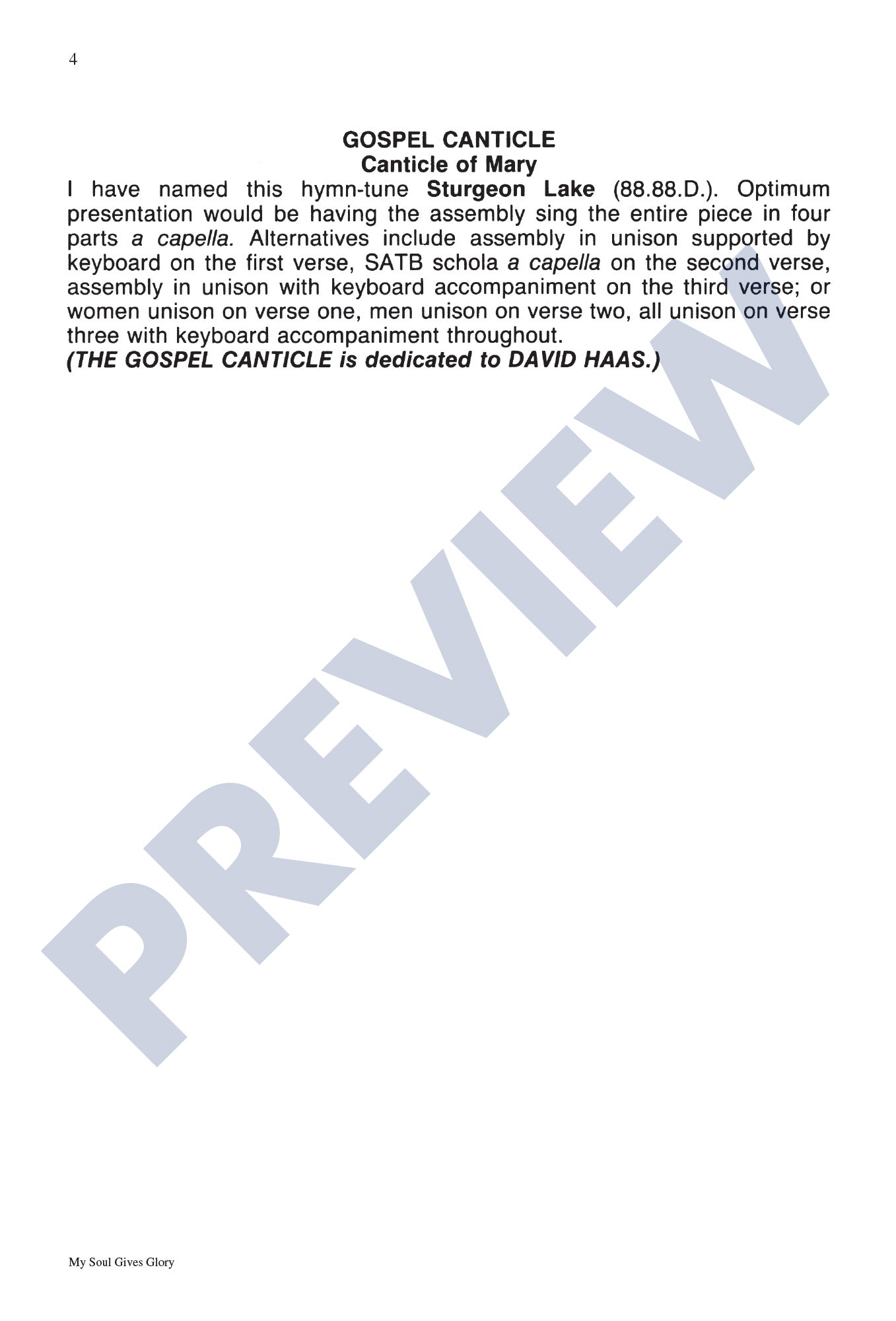 4

GOSPEL CANTICLE
Canticle of Mary

I have named this hymn-tune Sturgeon Lake (88.88.D.). Optimum presentation would be having the assembly sing the entire piece in four parts a capella. Alternatives include assembly in unison supported by keyboard on the first verse, SATB schola a capella on the second verse, assembly in unison with keyboard accompaniment on the third verse; or women unison on verse one, men unison on verse two, all unison on verse three with keyboard accompaniment throughout.

(THE GOSPEL CANTICLE is dedicated to DAVID HAAS.)

My Soul Gives Glory

PREVIEW